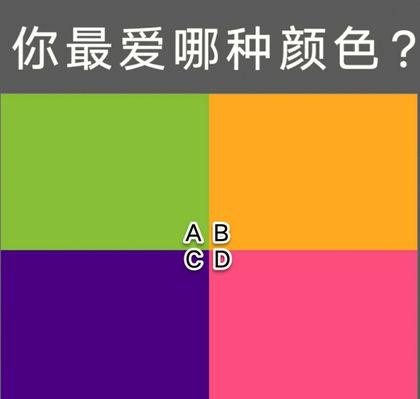 你最爱哪种颜色？

A B
C D